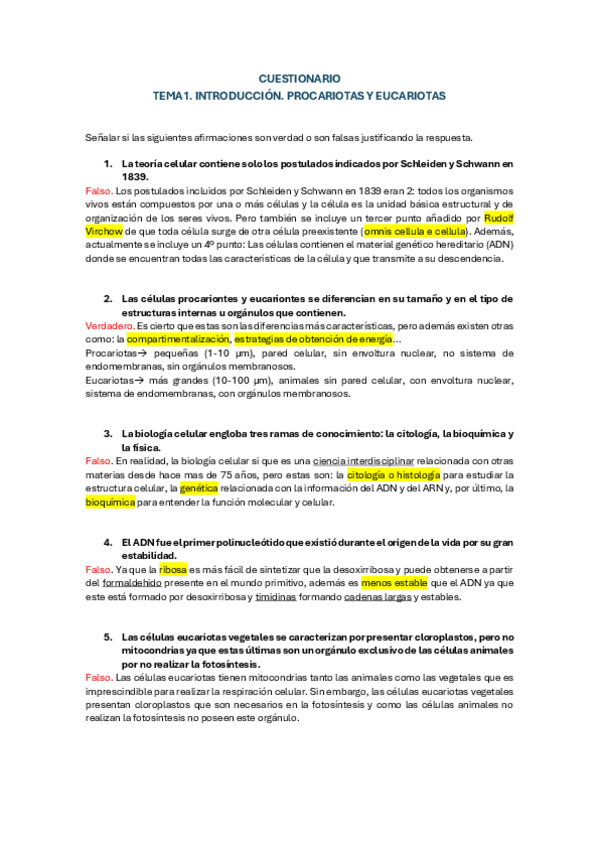 CUESTIONARIO
TEMA 1. INTRODUCCIÓN. PROCARIOTAS Y EUCARIOTAS

Señalar si las siguientes afirmaciones son verdad o son falsas justificando la respuesta.

1. La teoría celular contiene solo los postulados indicados por Schleiden y Schwann en 1839.

Falso. Los postulados incluidos por Schleiden y Schwann en 1839 eran 2: todos los organismos vivos están compuestos por una o más células y la célula es la unidad básica estructural y de organización de los seres vivos. Pero también se incluye un tercer punto añadido por Rudolf Virchow de que toda célula surge de otra célula preexistente (omnis cellula e cellula). Además, actualmente se incluye un 4º punto: Las células contienen el material genético hereditario (ADN) donde se encuentran todas las características de la célula y que transmite a su descendencia.

2. Las células procariontes y eucariontes se diferencian en su tamaño y en el tipo de estructuras internas u orgánulos que contienen.

Verdadero. Es cierto que estas son las diferencias más características, pero además existen otras como: la compartimentalización, estrategias de obtención de energía…
Procariotas→ pequeñas (1-10 µm), pared celular, sin envoltura nuclear, no sistema de endomembranas, sin orgánulos membranosos.
Eucariotas→ más grandes (10-100 µm), animales sin pared celular, con envoltura nuclear, sistema de endomembranas, con orgánulos membranosos.

3. La biología celular engloba tres ramas de conocimiento: la citología, la bioquímica y la física.

Falso. En realidad, la biología celular si que es una ciencia interdisciplinar relacionada con otras materias desde hace mas de 75 años, pero estas son: la citología o histología para estudiar la estructura celular, la genética relacionada con la información del ADN y del ARN y, por último, la bioquímica para entender la función molecular y celular.

4. El ADN fue el primer polinucleótido que existió durante el origen de la vida por su gran estabilidad.

Falso. Ya que la ribosa es más fácil de sintetizar que la desoxirribosa y puede obtenerse a partir del formaldehido presente en el mundo primitivo, además es menos estable que el ADN ya que este está formado por desoxirribosa y timidinas formando cadenas largas y estables.

5. Las células eucariotas vegetales se caracterizan por presentar cloroplastos, pero no mitocondrias ya que estas últimas son un orgánulo exclusivo de las células animales por no realizar la fotosíntesis.

Falso. Las células eucariotas tienen mitocondrias tanto las animales como las vegetales que es imprescindible para realizar la respiración celular. Sin embargo, las células eucariotas vegetales presentan cloroplastos que son necesarios en la fotosíntesis y como las células animales no realizan la fotosíntesis no poseen este orgánulo.